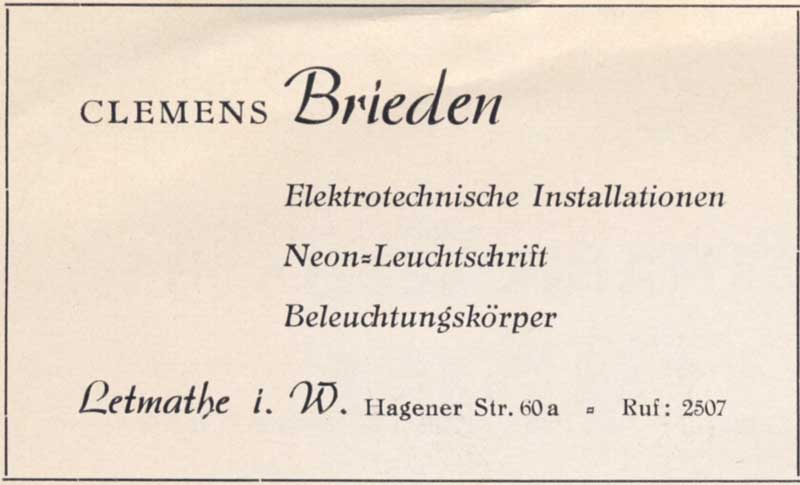 CLEMENS Brieden

Elektrotechnische Installationen

Neon=Leuchtschrift

Beleuchtungskörper

Letmathe i. W. Hagener Str. 60a ▫ Ruf: 2507